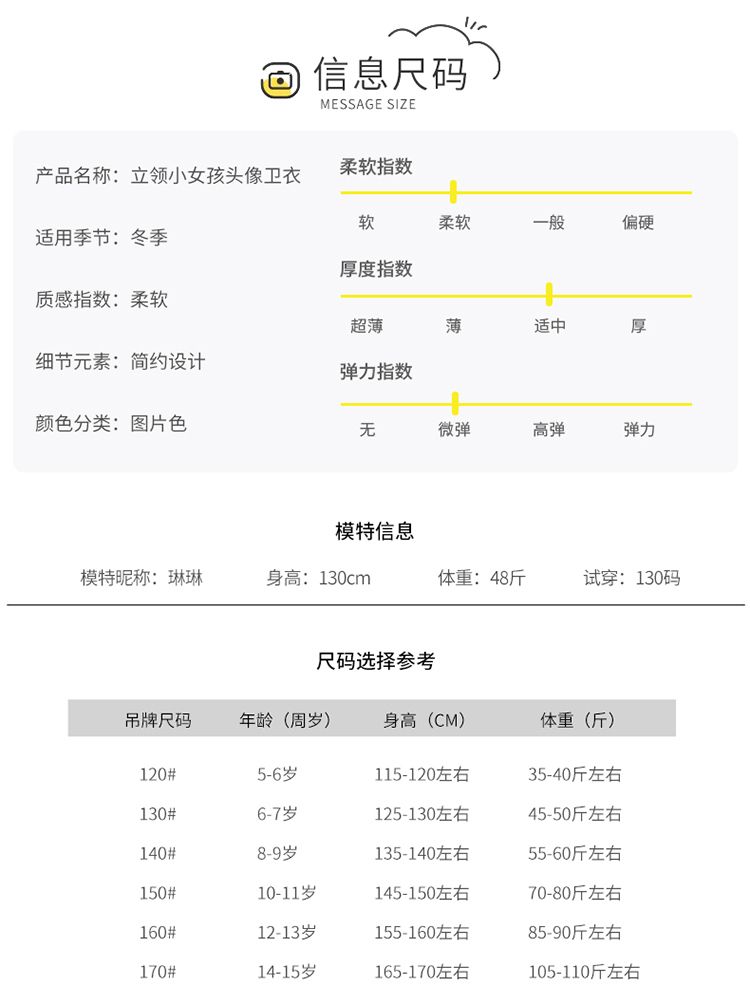 信息尺码
MESSAGE SIZE

产品名称：立领小女孩头像卫衣

适用季节：冬季

质感指数：柔软

细节元素：简约设计

颜色分类：图片色

柔软指数

软 柔软 一般 偏硬

厚度指数

超薄 薄 适中 厚

弹力指数

无 微弹 高弹 弹力

模特信息

模特昵称：琳琳 身高：130cm 体重：48斤 试穿：130码

尺码选择参考

| 吊牌尺码 | 年龄（周岁） | 身高（CM） | 体重（斤） |
|---|---|---|---|
| 120# | 5-6岁 | 115-120左右 | 35-40斤左右 |
| 130# | 6-7岁 | 125-130左右 | 45-50斤左右 |
| 140# | 8-9岁 | 135-140左右 | 55-60斤左右 |
| 150# | 10-11岁 | 145-150左右 | 70-80斤左右 |
| 160# | 12-13岁 | 155-160左右 | 85-90斤左右 |
| 170# | 14-15岁 | 165-170左右 | 105-110斤左右 |